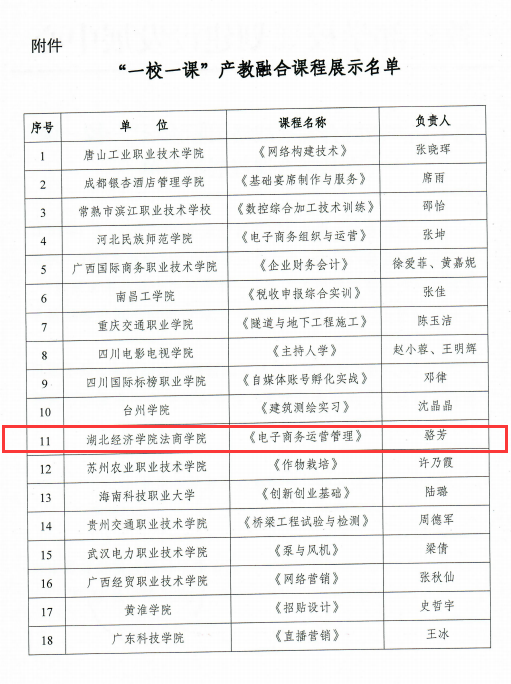 附件

“一校一课”产教融合课程展示名单

| 序号 | 单　位 | 课程名称 | 负责人 |
|---|---|---|---|
| 1 | 唐山工业职业技术学院 | 《网络构建技术》 | 张晓珲 |
| 2 | 成都银杏酒店管理学院 | 《基础宴席制作与服务》 | 席雨 |
| 3 | 常熟市滨江职业技术学校 | 《数控综合加工技术训练》 | 邵怡 |
| 4 | 河北民族师范学院 | 《电子商务组织与运营》 | 张坤 |
| 5 | 广西国际商务职业技术学院 | 《企业财务会计》 | 徐爱菲、黄嘉妮 |
| 6 | 南昌工学院 | 《税收申报综合实训》 | 张佳 |
| 7 | 重庆交通职业学院 | 《隧道与地下工程施工》 | 陈玉洁 |
| 8 | 四川电影电视学院 | 《主持人学》 | 赵小蓉、王明辉 |
| 9 | 四川国际标榜职业学院 | 《自媒体账号孵化实战》 | 邓律 |
| 10 | 台州学院 | 《建筑测绘实习》 | 沈晶晶 |
| 11 | 湖北经济学院法商学院 | 《电子商务运营管理》 | 骆芳 |
| 12 | 苏州农业职业技术学院 | 《作物栽培》 | 许乃霞 |
| 13 | 海南科技职业大学 | 《创新创业基础》 | 陆璐 |
| 14 | 贵州交通职业技术学院 | 《桥梁工程试验与检测》 | 周德军 |
| 15 | 武汉电力职业技术学院 | 《泵与风机》 | 梁倩 |
| 16 | 广西经贸职业技术学院 | 《网络营销》 | 张秋仙 |
| 17 | 黄淮学院 | 《招贴设计》 | 史哲宇 |
| 18 | 广东科技学院 | 《直播营销》 | 王冰 |